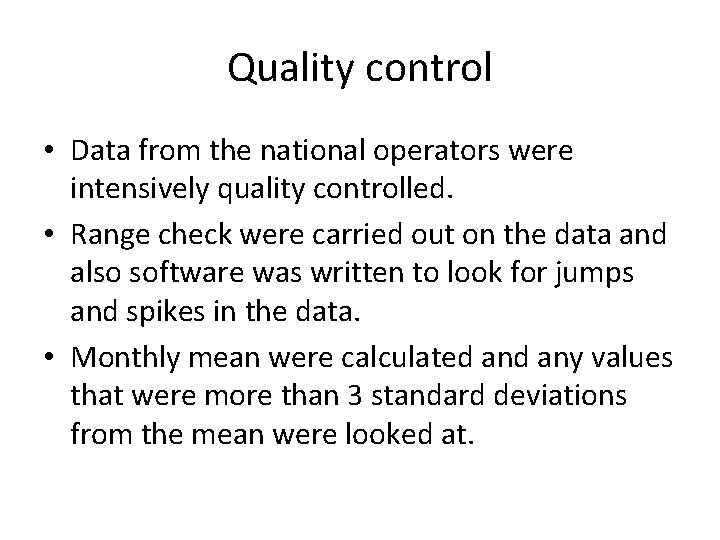 Quality control

• Data from the national operators were intensively quality controlled.
• Range check were carried out on the data and also software was written to look for jumps and spikes in the data.
• Monthly mean were calculated and any values that were more than 3 standard deviations from the mean were looked at.